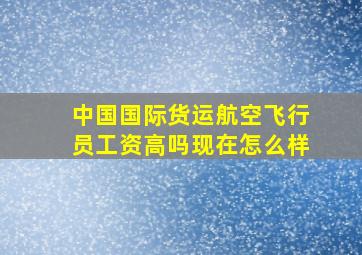 中国国际货运航空飞行员工资高吗现在怎么样